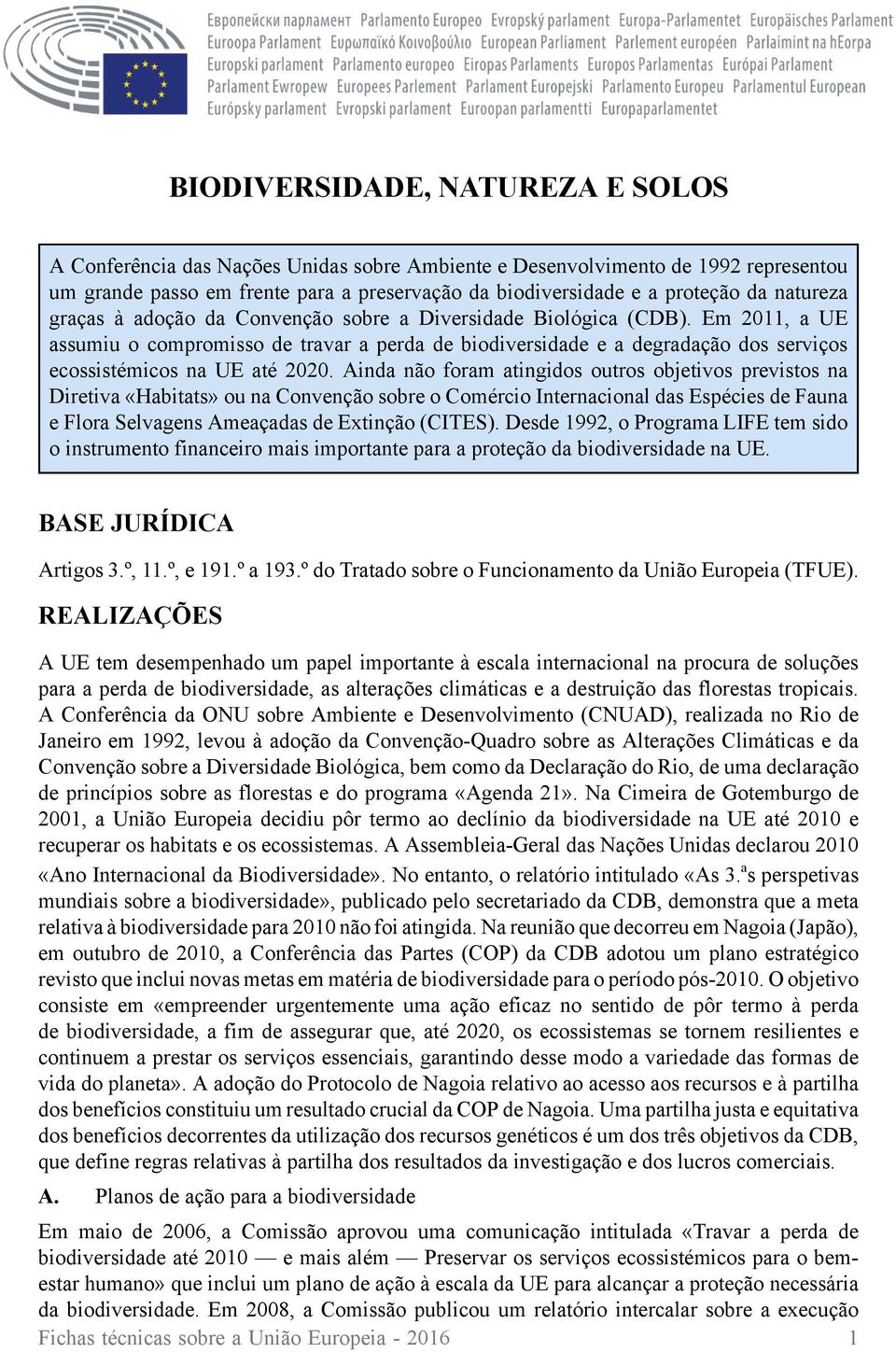 Европейски парламент Parlamento Europeo Evropský parlament Europa-Parlamentet Europäisches Parlament Euroopa Parlament Ευρωπαϊκό Κοινοβούλιο European Parliament Parlement européen Parlaimint na hEorpa Europski parlament Parlamento europeo Eiropas Parlaments Europos Parlamentas Európai Parlament Parlament Ewropew Europees Parlement Parlament Europejski Parlamento Europeu Parlamentul European Európsky parlament Evropski parlament Euroopan parlamentti Europaparlamentet

BIODIVERSIDADE, NATUREZA E SOLOS

A Conferência das Nações Unidas sobre Ambiente e Desenvolvimento de 1992 representou um grande passo em frente para a preservação da biodiversidade e a proteção da natureza graças à adoção da Convenção sobre a Diversidade Biológica (CDB). Em 2011, a UE assumiu o compromisso de travar a perda de biodiversidade e a degradação dos serviços ecossistémicos na UE até 2020. Ainda não foram atingidos outros objetivos previstos na Diretiva «Habitats» ou na Convenção sobre o Comércio Internacional das Espécies de Fauna e Flora Selvagens Ameaçadas de Extinção (CITES). Desde 1992, o Programa LIFE tem sido o instrumento financeiro mais importante para a proteção da biodiversidade na UE.

BASE JURÍDICA

Artigos 3.º, 11.º, e 191.º a 193.º do Tratado sobre o Funcionamento da União Europeia (TFUE).

REALIZAÇÕES

A UE tem desempenhado um papel importante à escala internacional na procura de soluções para a perda de biodiversidade, as alterações climáticas e a destruição das florestas tropicais. A Conferência da ONU sobre Ambiente e Desenvolvimento (CNUAD), realizada no Rio de Janeiro em 1992, levou à adoção da Convenção-Quadro sobre as Alterações Climáticas e da Convenção sobre a Diversidade Biológica, bem como da Declaração do Rio, de uma declaração de princípios sobre as florestas e do programa «Agenda 21». Na Cimeira de Gotemburgo de 2001, a União Europeia decidiu pôr termo ao declínio da biodiversidade na UE até 2010 e recuperar os habitats e os ecossistemas. A Assembleia-Geral das Nações Unidas declarou 2010 «Ano Internacional da Biodiversidade». No entanto, o relatório intitulado «As 3.ªs perspetivas mundiais sobre a biodiversidade», publicado pelo secretariado da CDB, demonstra que a meta relativa à biodiversidade para 2010 não foi atingida. Na reunião que decorreu em Nagoia (Japão), em outubro de 2010, a Conferência das Partes (COP) da CDB adotou um plano estratégico revisto que inclui novas metas em matéria de biodiversidade para o período pós-2010. O objetivo consiste em «empreender urgentemente uma ação eficaz no sentido de pôr termo à perda de biodiversidade, a fim de assegurar que, até 2020, os ecossistemas se tornem resilientes e continuem a prestar os serviços essenciais, garantindo desse modo a variedade das formas de vida do planeta». A adoção do Protocolo de Nagoia relativo ao acesso aos recursos e à partilha dos benefícios constituiu um resultado crucial da COP de Nagoia. Uma partilha justa e equitativa dos benefícios decorrentes da utilização dos recursos genéticos é um dos três objetivos da CDB, que define regras relativas à partilha dos resultados da investigação e dos lucros comerciais.

A. Planos de ação para a biodiversidade

Em maio de 2006, a Comissão aprovou uma comunicação intitulada «Travar a perda de biodiversidade até 2010 — e mais além — Preservar os serviços ecossistémicos para o bem-estar humano» que inclui um plano de ação à escala da UE para alcançar a proteção necessária da biodiversidade. Em 2008, a Comissão publicou um relatório intercalar sobre a execução

Fichas técnicas sobre a União Europeia - 2016 1